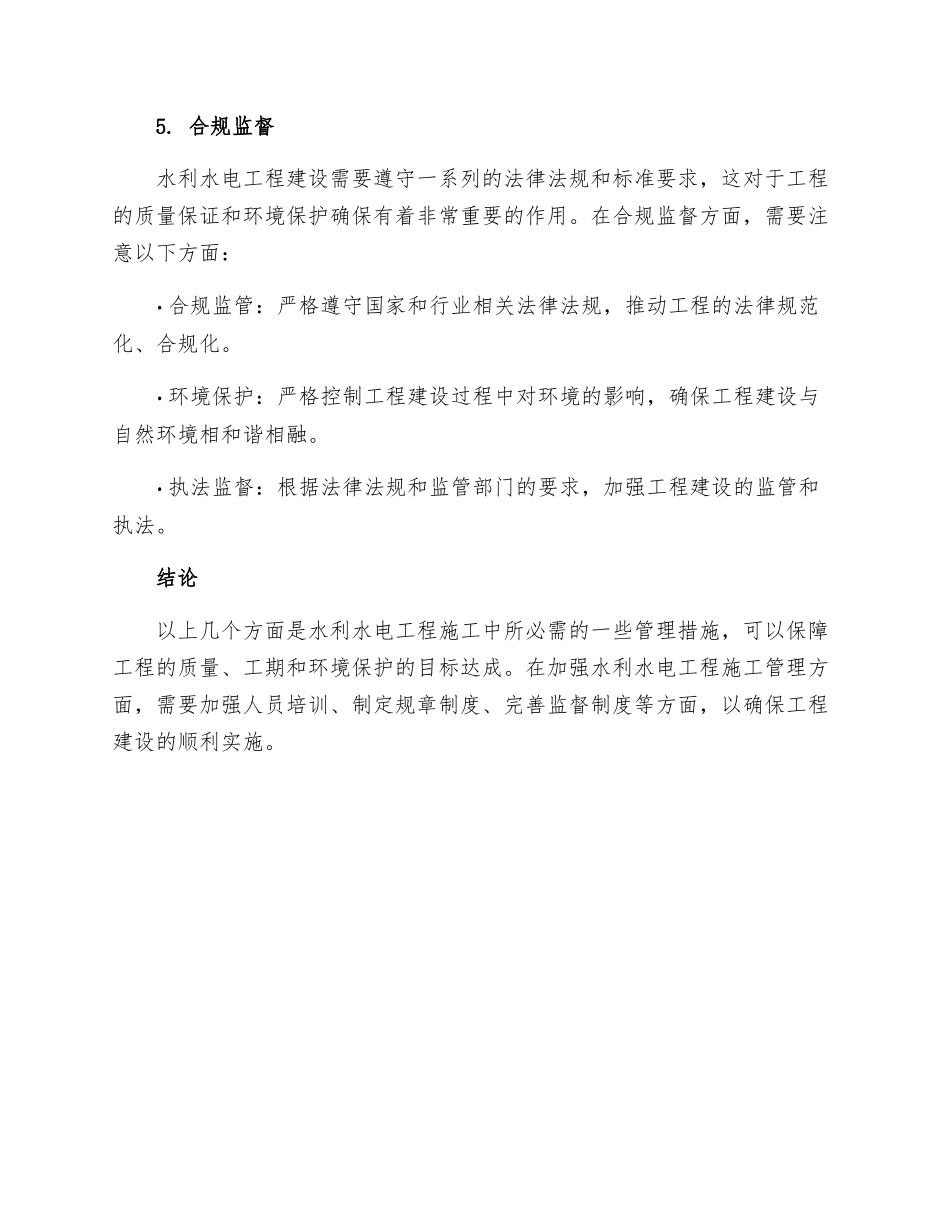 5. 合规监督

水利水电工程建设需要遵守一系列的法律法规和标准要求，这对于工程的质量保证和环境保护确保有着非常重要的作用。在合规监督方面，需要注意以下方面：

· 合规监管：严格遵守国家和行业相关法律法规，推动工程的法律规范化、合规化。

· 环境保护：严格控制工程建设过程中对环境的影响，确保工程建设与自然环境相和谐相融。

· 执法监督：根据法律法规和监管部门的要求，加强工程建设的监管和执法。

结论

以上几个方面是水利水电工程施工中所必需的一些管理措施，可以保障工程的质量、工期和环境保护的目标达成。在加强水利水电工程施工管理方面，需要加强人员培训、制定规章制度、完善监督制度等方面，以确保工程建设的顺利实施。